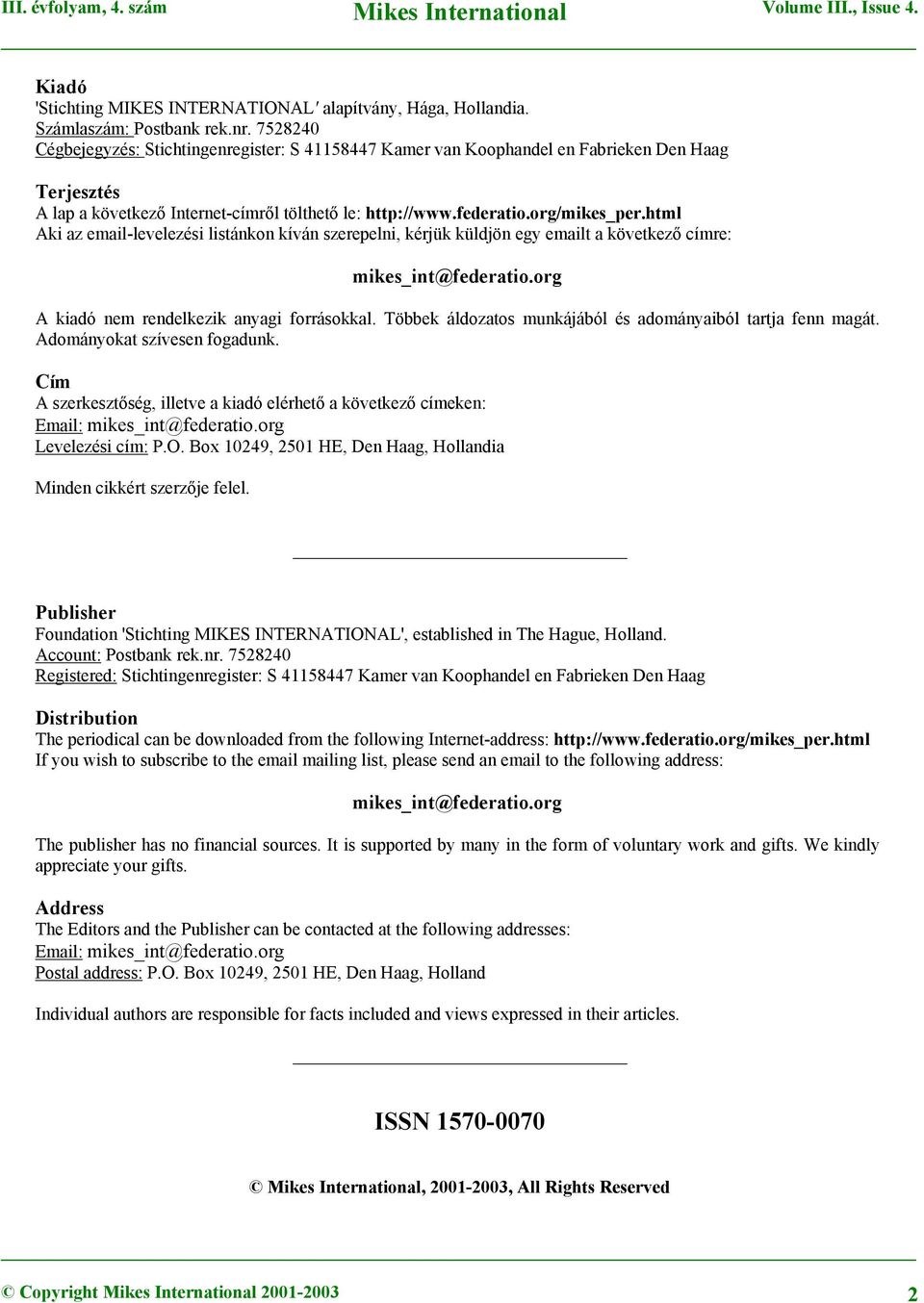 III. évfolyam, 4. szám Mikes International Volume III., Issue 4.

Kiadó
'Stichting MIKES INTERNATIONAL' alapítvány, Hága, Hollandia.
Számlaszám: Postbank rek.nr. 7528240
Cégbejegyzés: Stichtingenregister: S 41158447 Kamer van Koophandel en Fabrieken Den Haag

Terjesztés
A lap a következő Internet-címről tölthető le: http://www.federatio.org/mikes_per.html
Aki az email-levelezési listánkon kíván szerepelni, kérjük küldjön egy emailt a következő címre:

mikes_int@federatio.org

A kiadó nem rendelkezik anyagi forrásokkal. Többek áldozatos munkájából és adományaiból tartja fenn magát. Adományokat szívesen fogadunk.

Cím
A szerkesztőség, illetve a kiadó elérhető a következő címeken:
Email: mikes_int@federatio.org
Levelezési cím: P.O. Box 10249, 2501 HE, Den Haag, Hollandia

Minden cikkért szerzője felel.

Publisher
Foundation 'Stichting MIKES INTERNATIONAL', established in The Hague, Holland.
Account: Postbank rek.nr. 7528240
Registered: Stichtingenregister: S 41158447 Kamer van Koophandel en Fabrieken Den Haag

Distribution
The periodical can be downloaded from the following Internet-address: http://www.federatio.org/mikes_per.html
If you wish to subscribe to the email mailing list, please send an email to the following address:

mikes_int@federatio.org

The publisher has no financial sources. It is supported by many in the form of voluntary work and gifts. We kindly appreciate your gifts.

Address
The Editors and the Publisher can be contacted at the following addresses:
Email: mikes_int@federatio.org
Postal address: P.O. Box 10249, 2501 HE, Den Haag, Holland

Individual authors are responsible for facts included and views expressed in their articles.

ISSN 1570-0070

© Mikes International, 2001-2003, All Rights Reserved

© Copyright Mikes International 2001-2003 2